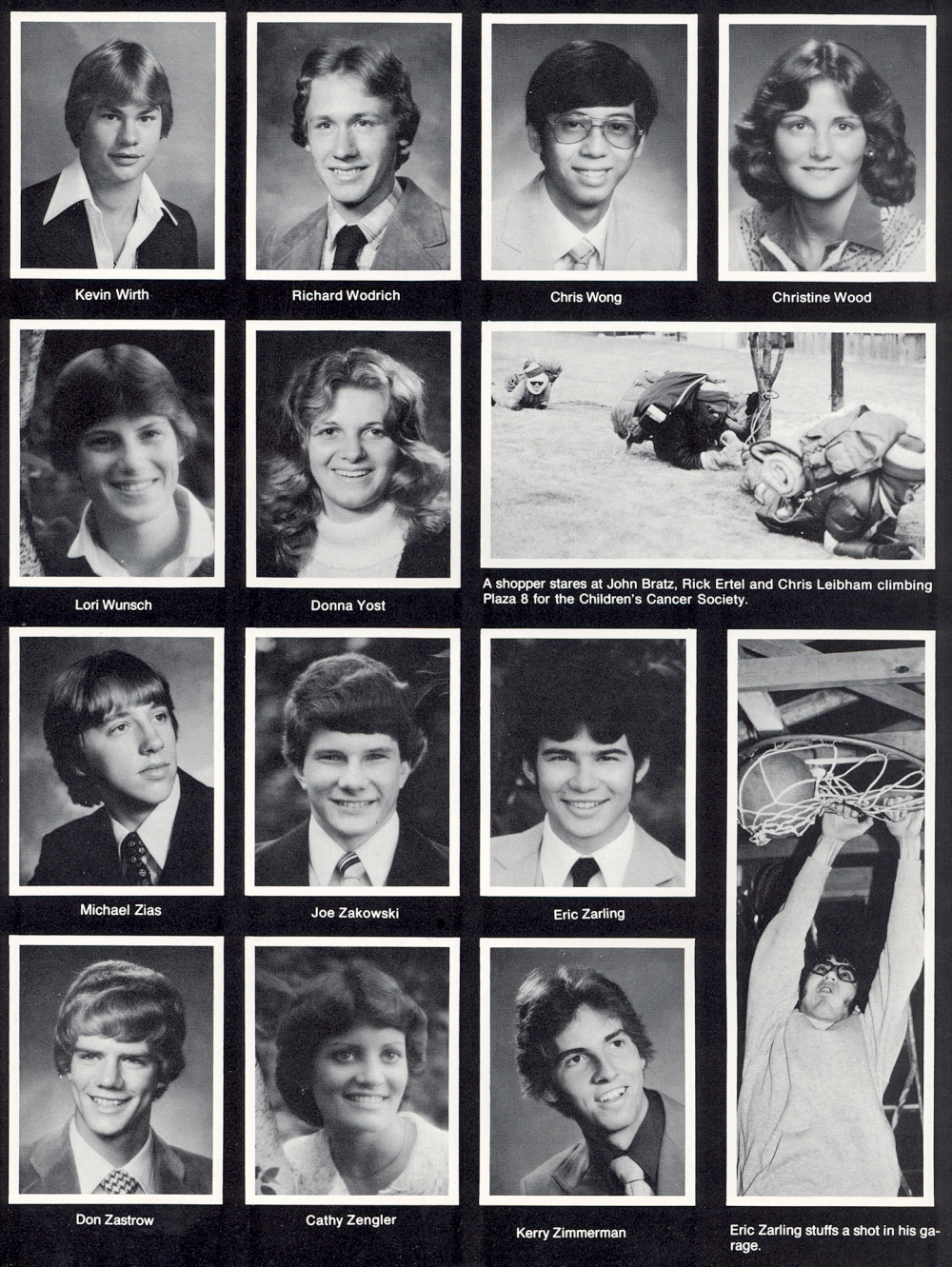 Kevin Wirth

Richard Wodrich

Chris Wong

Christine Wood

Lori Wunsch

Donna Yost

A shopper stares at John Bratz, Rick Ertel and Chris Leibham climbing Plaza 8 for the Children's Cancer Society.

Michael Zias

Joe Zakowski

Eric Zarling

Don Zastrow

Cathy Zengler

Kerry Zimmerman

Eric Zarling stuffs a shot in his garage.